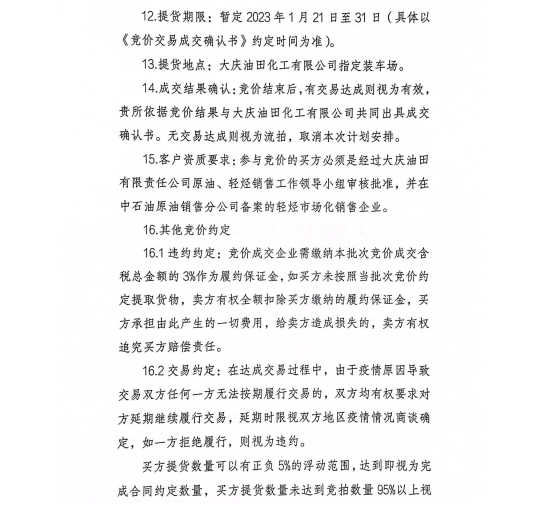 12.提货期限：暂定 2023 年 1 月 21 日至 31 日（具体以《竞价交易成交确认书》约定时间为准）。

13.提货地点：大庆油田化工有限公司指定装车场。

14.成交结果确认：竞价结束后，有交易达成则视为有效，贵所依据竞价结果与大庆油田化工有限公司共同出具成交确认书。无交易达成则视为流拍，取消本次计划安排。

15.客户资质要求：参与竞价的买方必须是经过大庆油田有限责任公司原油、轻烃销售工作领导小组审核批准，并在中石油原油销售分公司备案的轻烃市场化销售企业。

16.其他竞价约定

16.1 违约约定：竞价成交企业需缴纳本批次竞价成交含税总金额的 3%作为履约保证金，如买方未按照当批次竞价约定提取货物，卖方有权全额扣除买方缴纳的履约保证金，买方承担由此产生的一切费用，给卖方造成损失的，卖方有权追究买方赔偿责任。

16.2 交易约定：在达成交易过程中，由于疫情原因导致交易双方任何一方无法按期履行交易的，双方均有权要求对方延期继续履行交易，延期时限视双方地区疫情情况商谈确定，如一方拒绝履行，则视为违约。

买方提货数量可以有正负 5%的浮动范围，达到即视为完成合同约定数量，买方提货数量未达到竞拍数量 95%以上视